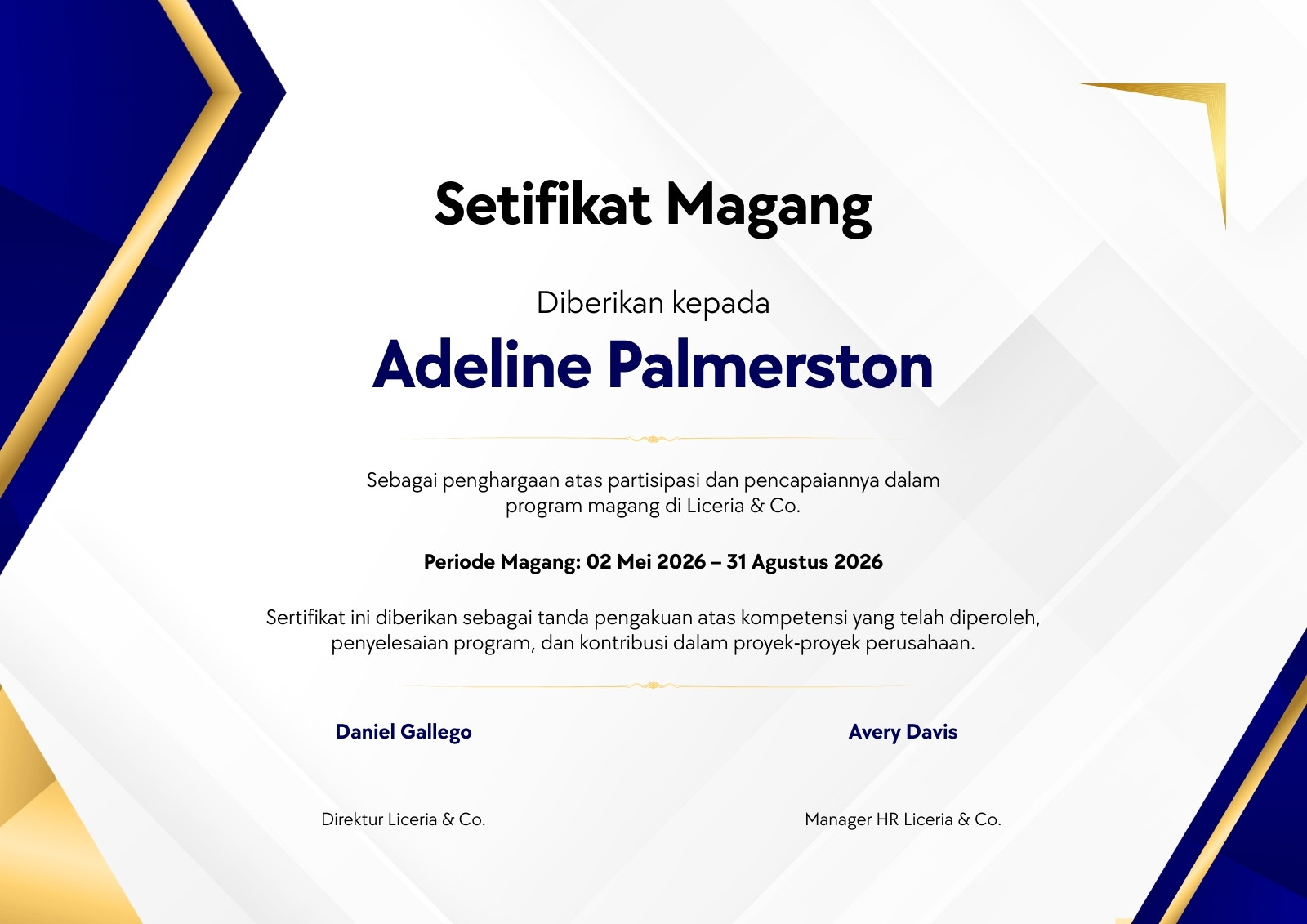 Setifikat Magang

Diberikan kepada

Adeline Palmerston

Sebagai penghargaan atas partisipasi dan pencapaiannya dalam program magang di Liceria & Co.

Periode Magang: 02 Mei 2026 – 31 Agustus 2026

Sertifikat ini diberikan sebagai tanda pengakuan atas kompetensi yang telah diperoleh, penyelesaian program, dan kontribusi dalam proyek-proyek perusahaan.

Daniel Gallego

Direktur Liceria & Co.

Avery Davis

Manager HR Liceria & Co.